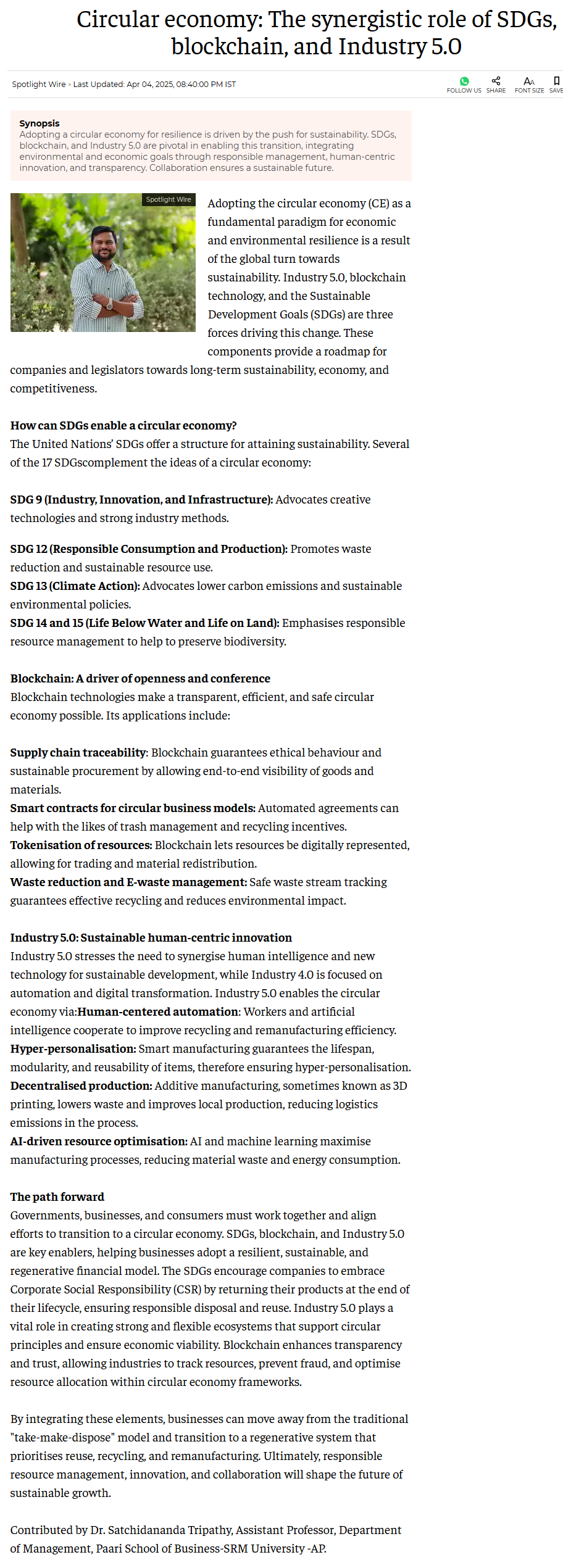 Circular economy: The synergistic role of SDGs, blockchain, and Industry 5.0

Spotlight Wire • Last Updated: Apr 04, 2025, 08:40:00 PM IST

FOLLOW US SHARE FONT SIZE SAVE

Synopsis
Adopting a circular economy for resilience is driven by the push for sustainability. SDGs, blockchain, and Industry 5.0 are pivotal in enabling this transition, integrating environmental and economic goals through responsible management, human-centric innovation, and transparency. Collaboration ensures a sustainable future.

Spotlight Wire

Adopting the circular economy (CE) as a fundamental paradigm for economic and environmental resilience is a result of the global turn towards sustainability. Industry 5.0, blockchain technology, and the Sustainable Development Goals (SDGs) are three forces driving this change. These components provide a roadmap for companies and legislators towards long-term sustainability, economy, and competitiveness.

How can SDGs enable a circular economy?
The United Nations' SDGs offer a structure for attaining sustainability. Several of the 17 SDGscomplement the ideas of a circular economy:

SDG 9 (Industry, Innovation, and Infrastructure): Advocates creative technologies and strong industry methods.

SDG 12 (Responsible Consumption and Production): Promotes waste reduction and sustainable resource use.
SDG 13 (Climate Action): Advocates lower carbon emissions and sustainable environmental policies.
SDG 14 and 15 (Life Below Water and Life on Land): Emphasises responsible resource management to help to preserve biodiversity.

Blockchain: A driver of openness and conference
Blockchain technologies make a transparent, efficient, and safe circular economy possible. Its applications include:

Supply chain traceability: Blockchain guarantees ethical behaviour and sustainable procurement by allowing end-to-end visibility of goods and materials.
Smart contracts for circular business models: Automated agreements can help with the likes of trash management and recycling incentives.
Tokenisation of resources: Blockchain lets resources be digitally represented, allowing for trading and material redistribution.
Waste reduction and E-waste management: Safe waste stream tracking guarantees effective recycling and reduces environmental impact.

Industry 5.0: Sustainable human-centric innovation
Industry 5.0 stresses the need to synergise human intelligence and new technology for sustainable development, while Industry 4.0 is focused on automation and digital transformation. Industry 5.0 enables the circular economy via:Human-centered automation: Workers and artificial intelligence cooperate to improve recycling and remanufacturing efficiency.
Hyper-personalisation: Smart manufacturing guarantees the lifespan, modularity, and reusability of items, therefore ensuring hyper-personalisation.
Decentralised production: Additive manufacturing, sometimes known as 3D printing, lowers waste and improves local production, reducing logistics emissions in the process.
AI-driven resource optimisation: AI and machine learning maximise manufacturing processes, reducing material waste and energy consumption.

The path forward
Governments, businesses, and consumers must work together and align efforts to transition to a circular economy. SDGs, blockchain, and Industry 5.0 are key enablers, helping businesses adopt a resilient, sustainable, and regenerative financial model. The SDGs encourage companies to embrace Corporate Social Responsibility (CSR) by returning their products at the end of their lifecycle, ensuring responsible disposal and reuse. Industry 5.0 plays a vital role in creating strong and flexible ecosystems that support circular principles and ensure economic viability. Blockchain enhances transparency and trust, allowing industries to track resources, prevent fraud, and optimise resource allocation within circular economy frameworks.

By integrating these elements, businesses can move away from the traditional "take-make-dispose" model and transition to a regenerative system that prioritises reuse, recycling, and remanufacturing. Ultimately, responsible resource management, innovation, and collaboration will shape the future of sustainable growth.

Contributed by Dr. Satchidananda Tripathy, Assistant Professor, Department of Management, Paari School of Business-SRM University -AP.